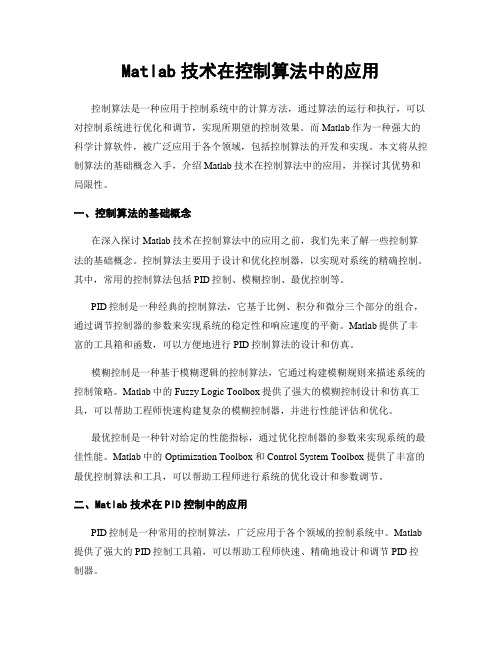 Matlab 技术在控制算法中的应用

控制算法是一种应用于控制系统中的计算方法，通过算法的运行和执行，可以对控制系统进行优化和调节，实现所期望的控制效果。而 Matlab 作为一种强大的科学计算软件，被广泛应用于各个领域，包括控制算法的开发和实现。本文将从控制算法的基础概念入手，介绍 Matlab 技术在控制算法中的应用，并探讨其优势和局限性。

一、控制算法的基础概念

在深入探讨 Matlab 技术在控制算法中的应用之前，我们先来了解一些控制算法的基础概念。控制算法主要用于设计和优化控制器，以实现对系统的精确控制。其中，常用的控制算法包括 PID 控制、模糊控制、最优控制等。

PID 控制是一种经典的控制算法，它基于比例、积分和微分三个部分的组合，通过调节控制器的参数来实现系统的稳定性和响应速度的平衡。Matlab 提供了丰富的工具箱和函数，可以方便地进行 PID 控制算法的设计和仿真。

模糊控制是一种基于模糊逻辑的控制算法，它通过构建模糊规则来描述系统的控制策略。Matlab 中的 Fuzzy Logic Toolbox 提供了强大的模糊控制设计和仿真工具，可以帮助工程师快速构建复杂的模糊控制器，并进行性能评估和优化。

最优控制是一种针对给定的性能指标，通过优化控制器的参数来实现系统的最佳性能。Matlab 中的 Optimization Toolbox 和 Control System Toolbox 提供了丰富的最优控制算法和工具，可以帮助工程师进行系统的优化设计和参数调节。

二、Matlab 技术在 PID 控制中的应用

PID 控制是一种常用的控制算法，广泛应用于各个领域的控制系统中。Matlab 提供了强大的 PID 控制工具箱，可以帮助工程师快速、精确地设计和调节 PID 控制器。